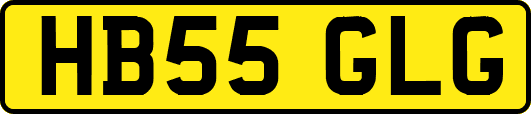 HB55 GLG